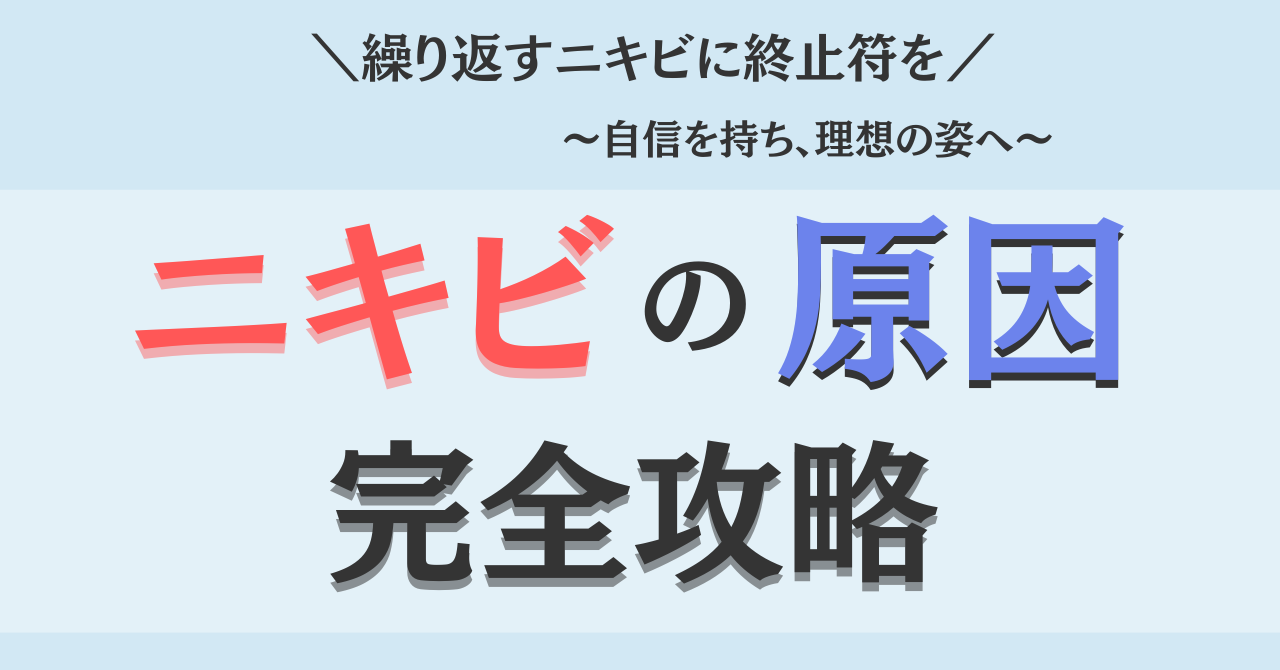 ＼繰り返すニキビに終止符を／

〜自信を持ち、理想の姿へ〜

ニキビの原因

完全攻略